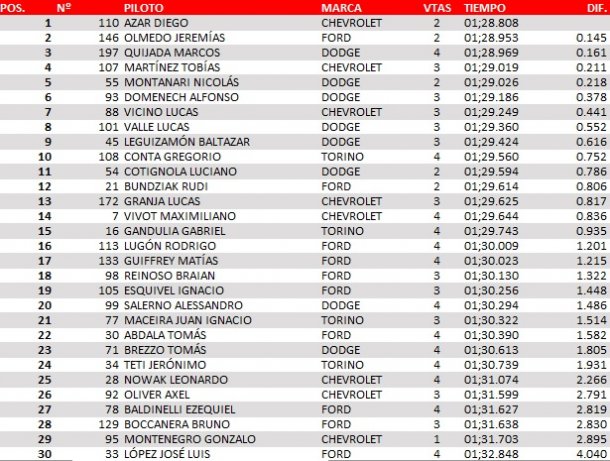 | POS. | Nº | PILOTO | MARCA | VTAS | TIEMPO | DIF. |
|---|---|---|---|---|---|---|
| 1 | 110 | AZAR DIEGO | CHEVROLET | 2 | 01;28.808 | |
| 2 | 146 | OLMEDO JEREMÍAS | FORD | 2 | 01;28.953 | 0.145 |
| 3 | 197 | QUIJADA MARCOS | DODGE | 4 | 01;28.969 | 0.161 |
| 4 | 107 | MARTÍNEZ TOBÍAS | CHEVROLET | 3 | 01;29.019 | 0.211 |
| 5 | 55 | MONTANARI NICOLÁS | DODGE | 2 | 01;29.026 | 0.218 |
| 6 | 93 | DOMENECH ALFONSO | DODGE | 3 | 01;29.186 | 0.378 |
| 7 | 88 | VICINO LUCAS | CHEVROLET | 3 | 01;29.249 | 0.441 |
| 8 | 101 | VALLE LUCAS | DODGE | 3 | 01;29.360 | 0.552 |
| 9 | 45 | LEGUIZAMÓN BALTAZAR | DODGE | 3 | 01;29.424 | 0.616 |
| 10 | 108 | CONTA GREGORIO | TORINO | 4 | 01;29.560 | 0.752 |
| 11 | 54 | COTIGNOLA LUCIANO | DODGE | 2 | 01;29.594 | 0.786 |
| 12 | 21 | BUNDZIAK RUDI | FORD | 2 | 01;29.614 | 0.806 |
| 13 | 172 | GRANJA LUCAS | CHEVROLET | 3 | 01;29.625 | 0.817 |
| 14 | 7 | VIVOT MAXIMILIANO | CHEVROLET | 4 | 01;29.644 | 0.836 |
| 15 | 16 | GANDULIA GABRIEL | TORINO | 4 | 01;29.743 | 0.935 |
| 16 | 113 | LUGÓN RODRIGO | FORD | 4 | 01;30.009 | 1.201 |
| 17 | 133 | GUIFFREY MATÍAS | FORD | 4 | 01;30.023 | 1.215 |
| 18 | 98 | REINOSO BRAIAN | FORD | 3 | 01;30.130 | 1.322 |
| 19 | 105 | ESQUIVEL IGNACIO | FORD | 3 | 01;30.256 | 1.448 |
| 20 | 99 | SALERNO ALESSANDRO | DODGE | 4 | 01;30.294 | 1.486 |
| 21 | 77 | MACEIRA JUAN IGNACIO | TORINO | 3 | 01;30.322 | 1.514 |
| 22 | 30 | ABDALA TOMÁS | FORD | 4 | 01;30.390 | 1.582 |
| 23 | 71 | BREZZO TOMÁS | DODGE | 4 | 01;30.613 | 1.805 |
| 24 | 34 | TETI JERÓNIMO | TORINO | 4 | 01;30.739 | 1.931 |
| 25 | 28 | NOWAK LEONARDO | CHEVROLET | 4 | 01;31.074 | 2.266 |
| 26 | 92 | OLIVER AXEL | CHEVROLET | 3 | 01;31.599 | 2.791 |
| 27 | 78 | BALDINELLI EZEQUIEL | FORD | 4 | 01;31.627 | 2.819 |
| 28 | 129 | BOCCANERA BRUNO | FORD | 3 | 01;31.638 | 2.830 |
| 29 | 95 | MONTENEGRO GONZALO | CHEVROLET | 1 | 01;31.703 | 2.895 |
| 30 | 33 | LÓPEZ JOSÉ LUIS | FORD | 4 | 01;32.848 | 4.040 |